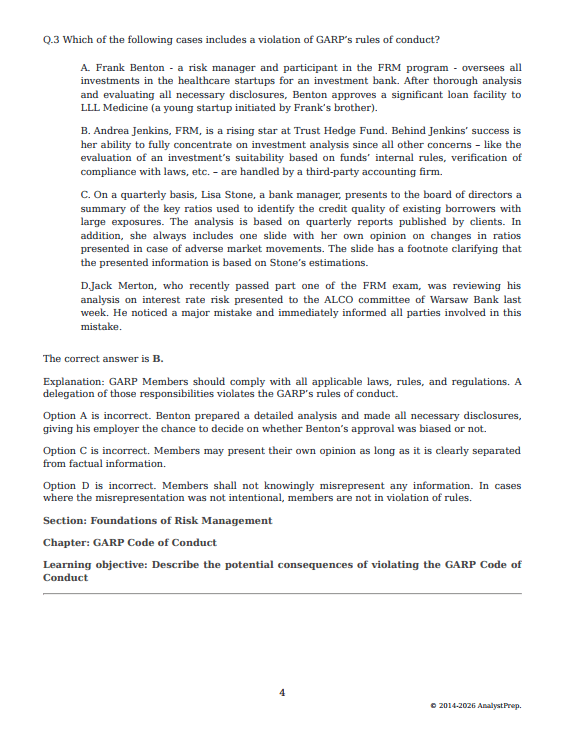 Q.3 Which of the following cases includes a violation of GARP's rules of conduct?

A. Frank Benton - a risk manager and participant in the FRM program - oversees all investments in the healthcare startups for an investment bank. After thorough analysis and evaluating all necessary disclosures, Benton approves a significant loan facility to LLL Medicine (a young startup initiated by Frank's brother).

B. Andrea Jenkins, FRM, is a rising star at Trust Hedge Fund. Behind Jenkins' success is her ability to fully concentrate on investment analysis since all other concerns – like the evaluation of an investment's suitability based on funds' internal rules, verification of compliance with laws, etc. – are handled by a third-party accounting firm.

C. On a quarterly basis, Lisa Stone, a bank manager, presents to the board of directors a summary of the key ratios used to identify the credit quality of existing borrowers with large exposures. The analysis is based on quarterly reports published by clients. In addition, she always includes one slide with her own opinion on changes in ratios presented in case of adverse market movements. The slide has a footnote clarifying that the presented information is based on Stone's estimations.

D.Jack Merton, who recently passed part one of the FRM exam, was reviewing his analysis on interest rate risk presented to the ALCO committee of Warsaw Bank last week. He noticed a major mistake and immediately informed all parties involved in this mistake.

The correct answer is **B.**

Explanation: GARP Members should comply with all applicable laws, rules, and regulations. A delegation of those responsibilities violates the GARP's rules of conduct.

Option A is incorrect. Benton prepared a detailed analysis and made all necessary disclosures, giving his employer the chance to decide on whether Benton's approval was biased or not.

Option C is incorrect. Members may present their own opinion as long as it is clearly separated from factual information.

Option D is incorrect. Members shall not knowingly misrepresent any information. In cases where the misrepresentation was not intentional, members are not in violation of rules.

**Section: Foundations of Risk Management**

**Chapter: GARP Code of Conduct**

**Learning objective: Describe the potential consequences of violating the GARP Code of Conduct**

4

© 2014-2026 AnalystPrep.